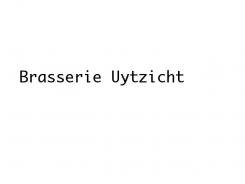 Brasserie Uytzicht